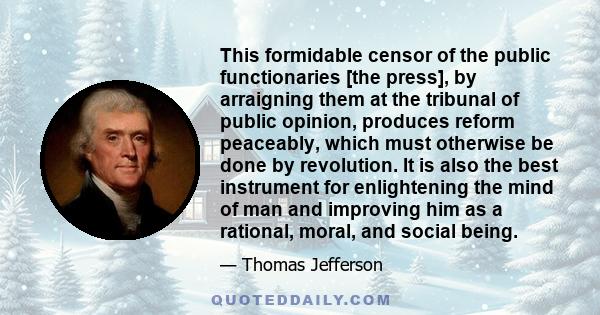 This formidable censor of the public functionaries [the press], by arraigning them at the tribunal of public opinion, produces reform peaceably, which must otherwise be done by revolution. It is also the best instrument for enlightening the mind of man and improving him as a rational, moral, and social being.

— Thomas Jefferson

QUOTEDDAILY.COM